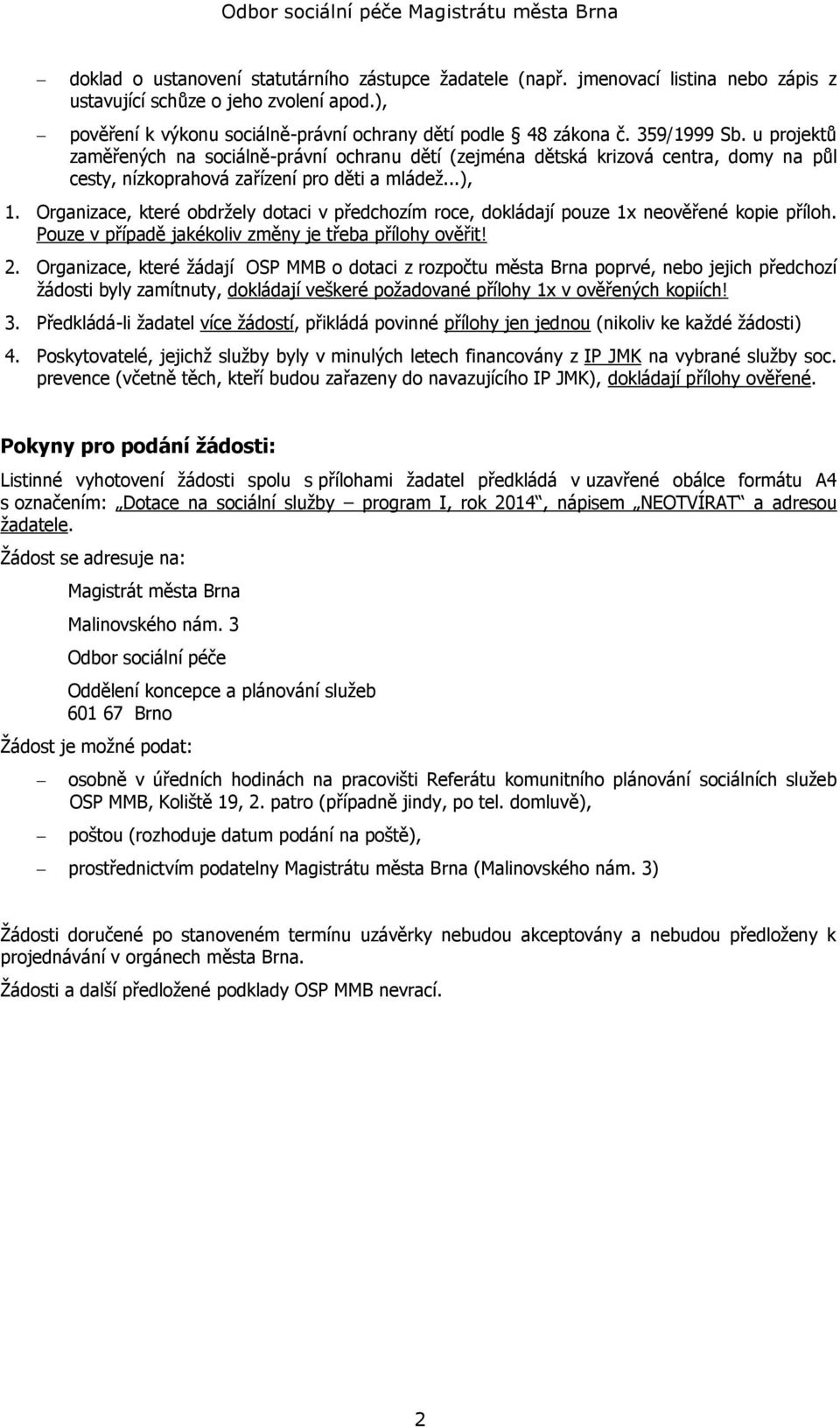 Odbor sociální péče Magistrátu města Brna

– doklad o ustanovení statutárního zástupce žadatele (např. jmenovací listina nebo zápis z ustavující schůze o jeho zvolení apod.),

– pověření k výkonu sociálně-právní ochrany dětí podle § 48 zákona č. 359/1999 Sb. u projektů zaměřených na sociálně-právní ochranu dětí (zejména dětská krizová centra, domy na půl cesty, nízkoprahová zařízení pro děti a mládež...),

1. Organizace, které obdržely dotaci v předchozím roce, dokládají pouze 1x neověřené kopie příloh. Pouze v případě jakékoliv změny je třeba přílohy ověřit!

2. Organizace, které žádají OSP MMB o dotaci z rozpočtu města Brna poprvé, nebo jejich předchozí žádosti byly zamítnuty, dokládají veškeré požadované přílohy 1x v ověřených kopiích!

3. Předkládá-li žadatel více žádostí, přikládá povinné přílohy jen jednou (nikoliv ke každé žádosti)

4. Poskytovatelé, jejichž služby byly v minulých letech financovány z IP JMK na vybrané služby soc. prevence (včetně těch, kteří budou zařazeny do navazujícího IP JMK), dokládají přílohy ověřené.

Pokyny pro podání žádosti:

Listinné vyhotovení žádosti spolu s přílohami žadatel předkládá v uzavřené obálce formátu A4 s označením: „Dotace na sociální služby – program I, rok 2014“, nápisem „NEOTVÍRAT“ a adresou žadatele.

Žádost se adresuje na:

Magistrát města Brna

Malinovského nám. 3

Odbor sociální péče

Oddělení koncepce a plánování služeb
601 67 Brno

Žádost je možné podat:

– osobně v úředních hodinách na pracovišti Referátu komunitního plánování sociálních služeb OSP MMB, Koliště 19, 2. patro (případně jindy, po tel. domluvě),

– poštou (rozhoduje datum podání na poště),

– prostřednictvím podatelny Magistrátu města Brna (Malinovského nám. 3)

Žádosti doručené po stanoveném termínu uzávěrky nebudou akceptovány a nebudou předloženy k projednávání v orgánech města Brna.

Žádosti a další předložené podklady OSP MMB nevrací.

2